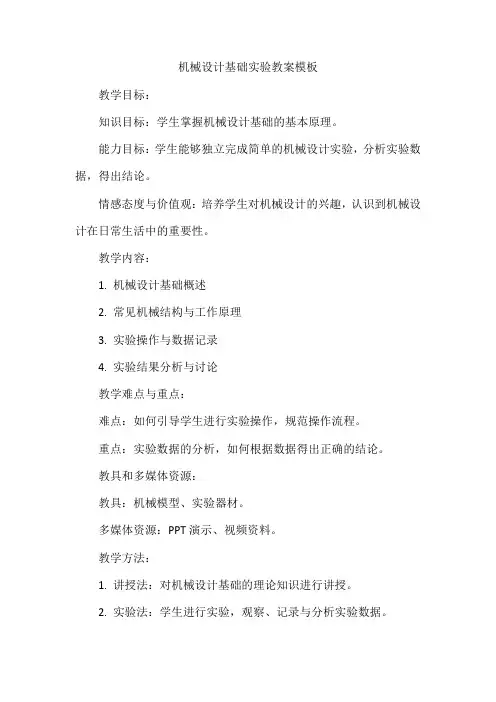 机械设计基础实验教案模板

教学目标：

知识目标：学生掌握机械设计基础的基本原理。

能力目标：学生能够独立完成简单的机械设计实验，分析实验数据，得出结论。

情感态度与价值观：培养学生对机械设计的兴趣，认识到机械设计在日常生活中的重要性。

教学内容：

1. 机械设计基础概述

2. 常见机械结构与工作原理

3. 实验操作与数据记录

4. 实验结果分析与讨论

教学难点与重点：

难点：如何引导学生进行实验操作，规范操作流程。

重点：实验数据的分析，如何根据数据得出正确的结论。

教具和多媒体资源：

教具：机械模型、实验器材。

多媒体资源：PPT 演示、视频资料。

教学方法：

1. 讲授法：对机械设计基础的理论知识进行讲授。

2. 实验法：学生进行实验，观察、记录与分析实验数据。